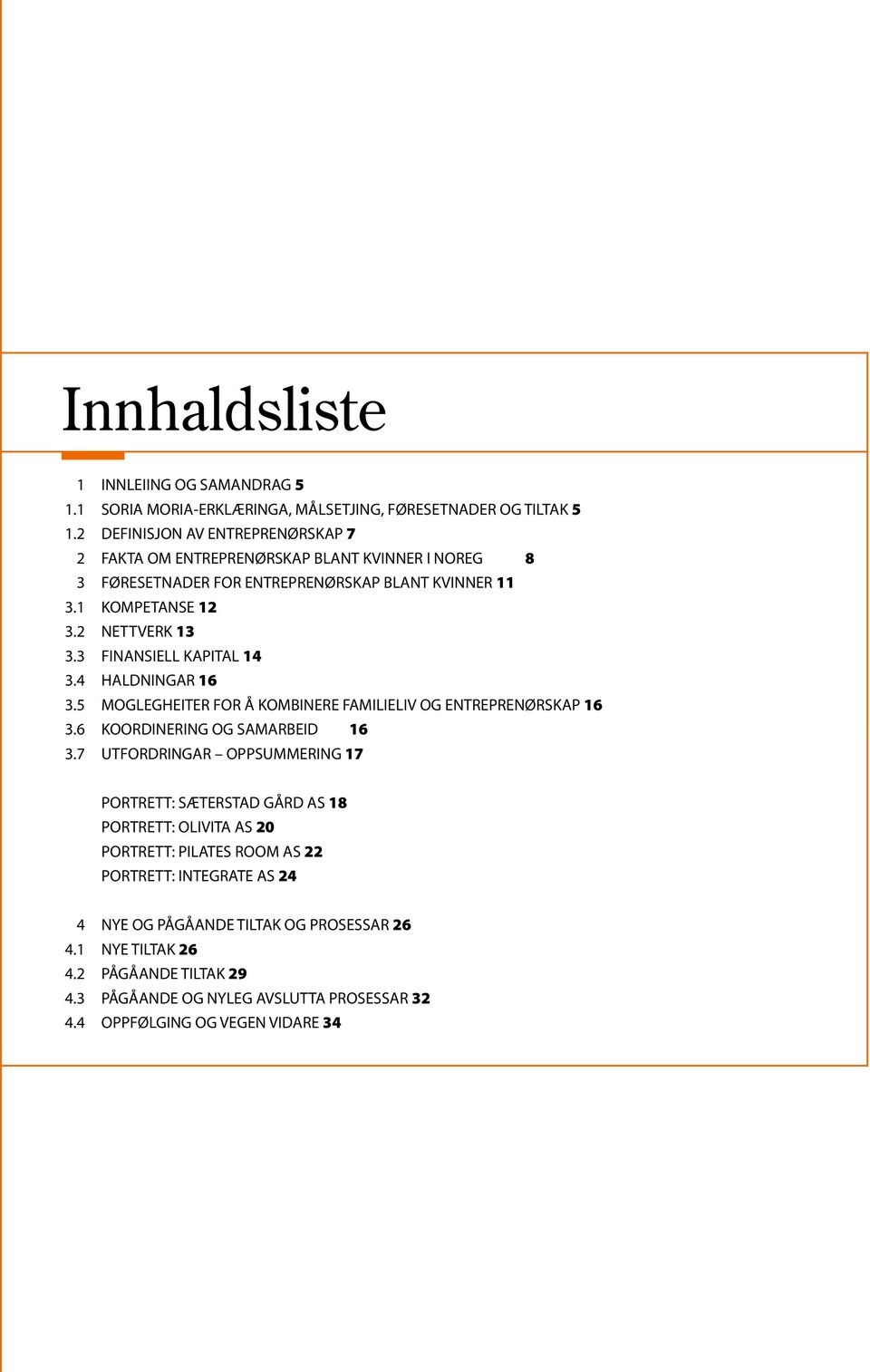 Innhaldsliste

1 INNLEIING OG SAMANDRAG 5
1.1 SORIA MORIA-ERKLÆRINGA, MÅLSETJING, FØRESETNADER OG TILTAK 5
1.2 DEFINISJON AV ENTREPRENØRSKAP 7
2 FAKTA OM ENTREPRENØRSKAP BLANT KVINNER I NOREG 8
3 FØRESETNADER FOR ENTREPRENØRSKAP BLANT KVINNER 11
3.1 KOMPETANSE 12
3.2 NETTVERK 13
3.3 FINANSIELL KAPITAL 14
3.4 HALDNINGAR 16
3.5 MOGLEGHEITER FOR Å KOMBINERE FAMILIELIV OG ENTREPRENØRSKAP 16
3.6 KOORDINERING OG SAMARBEID 16
3.7 UTFORDRINGAR – OPPSUMMERING 17

PORTRETT: SÆTERSTAD GÅRD AS 18
PORTRETT: OLIVITA AS 20
PORTRETT: PILATES ROOM AS 22
PORTRETT: INTEGRATE AS 24

4 NYE OG PÅGÅANDE TILTAK OG PROSESSAR 26
4.1 NYE TILTAK 26
4.2 PÅGÅANDE TILTAK 29
4.3 PÅGÅANDE OG NYLEG AVSLUTTA PROSESSAR 32
4.4 OPPFØLGING OG VEGEN VIDARE 34